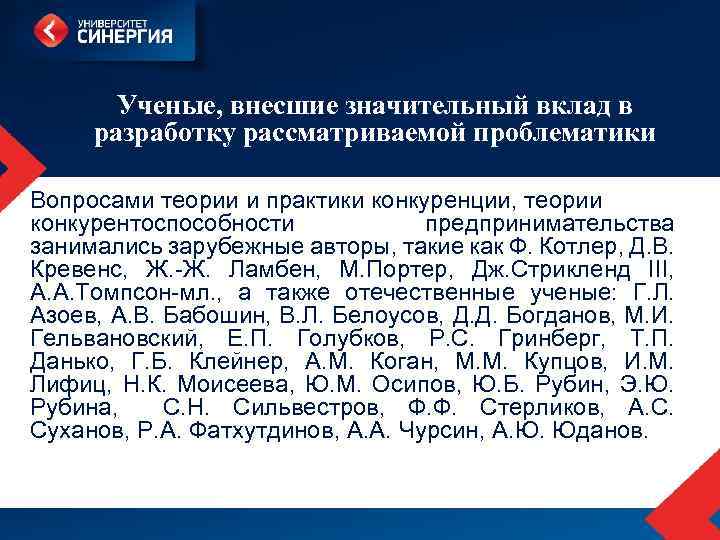 УНИВЕРСИТЕТ СИНЕРГИЯ

Ученые, внесшие значительный вклад в разработку рассматриваемой проблематики

Вопросами теории и практики конкуренции, теории конкурентоспособности предпринимательства занимались зарубежные авторы, такие как Ф. Котлер, Д.В. Кревенс, Ж.-Ж. Ламбен, М.Портер, Дж.Стрикленд III, А.А.Томпсон-мл., а также отечественные ученые: Г.Л. Азоев, А.В. Бабошин, В.Л. Белоусов, Д.Д. Богданов, М.И. Гельвановский, Е.П. Голубков, Р.С. Гринберг, Т.П. Данько, Г.Б. Клейнер, А.М. Коган, М.М. Купцов, И.М. Лифиц, Н.К. Моисеева, Ю.М. Осипов, Ю.Б. Рубин, Э.Ю. Рубина, С.Н. Сильвестров, Ф.Ф. Стерликов, А.С. Суханов, Р.А. Фатхутдинов, А.А. Чурсин, А.Ю. Юданов.